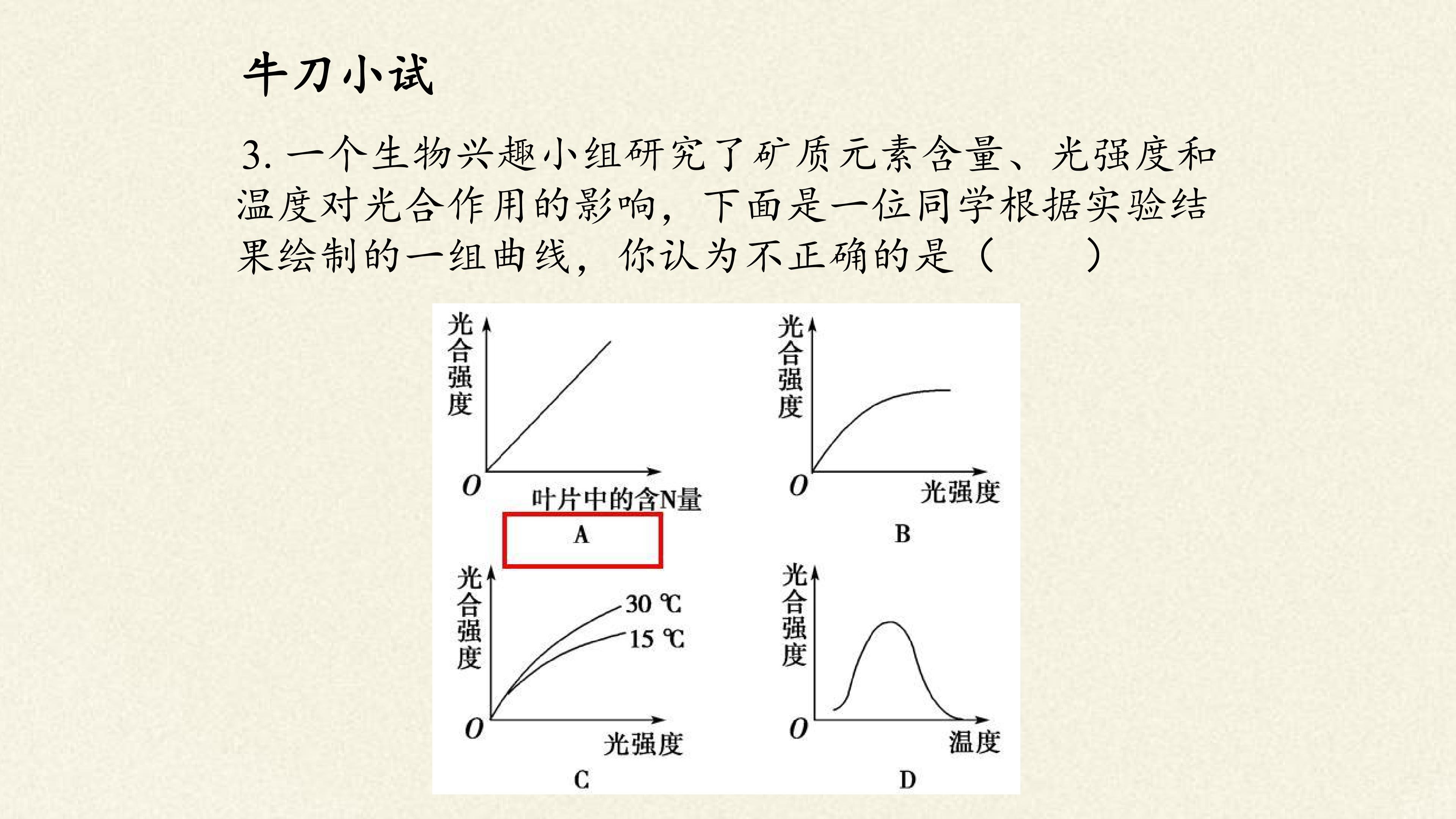 牛刀小试

3.一个生物兴趣小组研究了矿质元素含量、光强度和温度对光合作用的影响，下面是一位同学根据实验结果绘制的一组曲线，你认为不正确的是（　　）

光合强度
O
叶片中的含N量
A

光合强度
O
光强度
B

光合强度
30 ℃
15 ℃
O
光强度
C

光合强度
O
温度
D